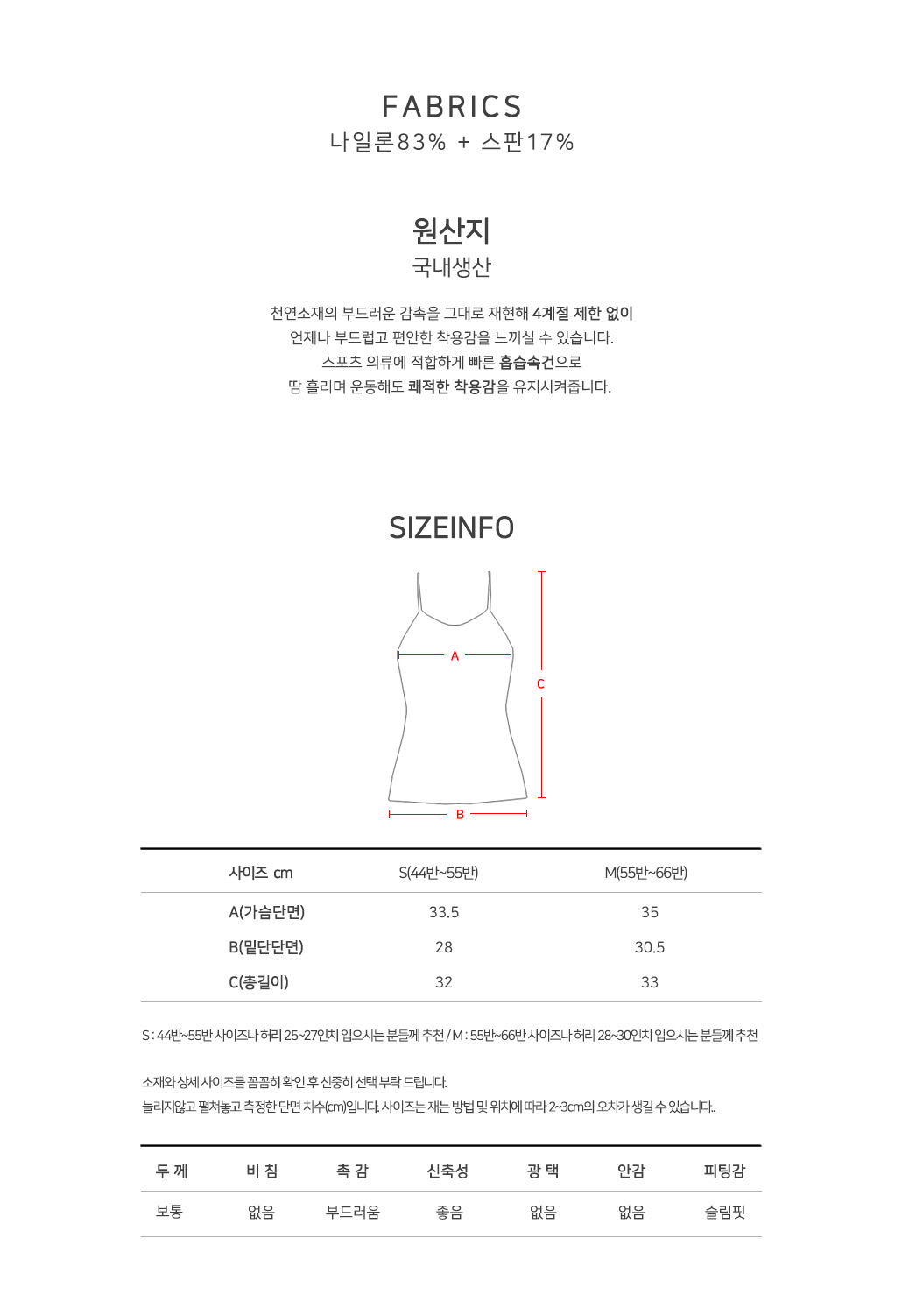 FABRICS
나일론83% + 스판17%

원산지
국내생산

천연소재의 부드러운 감촉을 그대로 재현해 4계절 제한 없이
언제나 부드럽고 편안한 착용감을 느끼실 수 있습니다.
스포츠 의류에 적합하게 빠른 흡습속건으로
땀 흘리며 운동해도 쾌적한 착용감을 유지시켜줍니다.

SIZEINFO

A
C
B

| 사이즈 cm | S(44반~55반) | M(55반~66반) |
|---|---|---|
| A(가슴단면) | 33.5 | 35 |
| B(밑단단면) | 28 | 30.5 |
| C(총길이) | 32 | 33 |

S : 44반~55반 사이즈나 허리 25~27인치 입으시는 분들께 추천 / M : 55반~66반 사이즈나 허리 28~30인치 입으시는 분들께 추천

소재와 상세 사이즈를 꼼꼼히 확인 후 신중히 선택 부탁 드립니다.
늘리지않고 펼쳐놓고 측정한 단면 치수(cm)입니다. 사이즈는 재는 방법 및 위치에 따라 2~3cm의 오차가 생길 수 있습니다..

| 두 께 | 비 침 | 촉 감 | 신축성 | 광 택 | 안감 | 피팅감 |
|---|---|---|---|---|---|---|
| 보통 | 없음 | 부드러움 | 좋음 | 없음 | 없음 | 슬림핏 |